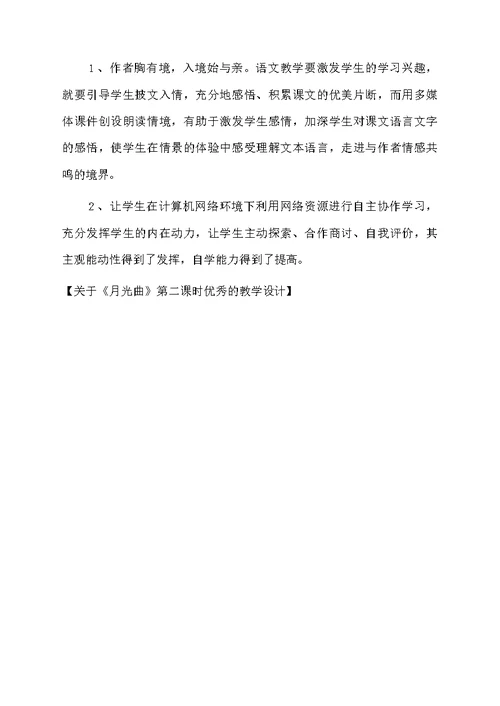 1、作者胸有境，入境始与亲。语文教学要激发学生的学习兴趣，就要引导学生披文入情，充分地感悟、积累课文的优美片断，而用多媒体课件创设朗读情境，有助于激发学生感情，加深学生对课文语言文字的感悟，使学生在情景的体验中感受理解文本语言，走进与作者情感共鸣的境界。

2、让学生在计算机网络环境下利用网络资源进行自主协作学习，充分发挥学生的内在动力，让学生主动探索、合作商讨、自我评价，其主观能动性得到了发挥，自学能力得到了提高。

【关于《月光曲》第二课时优秀的教学设计】